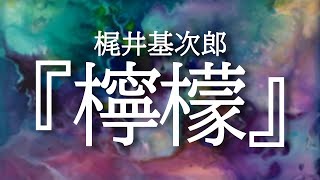 梶井基次郎

『檸檬』